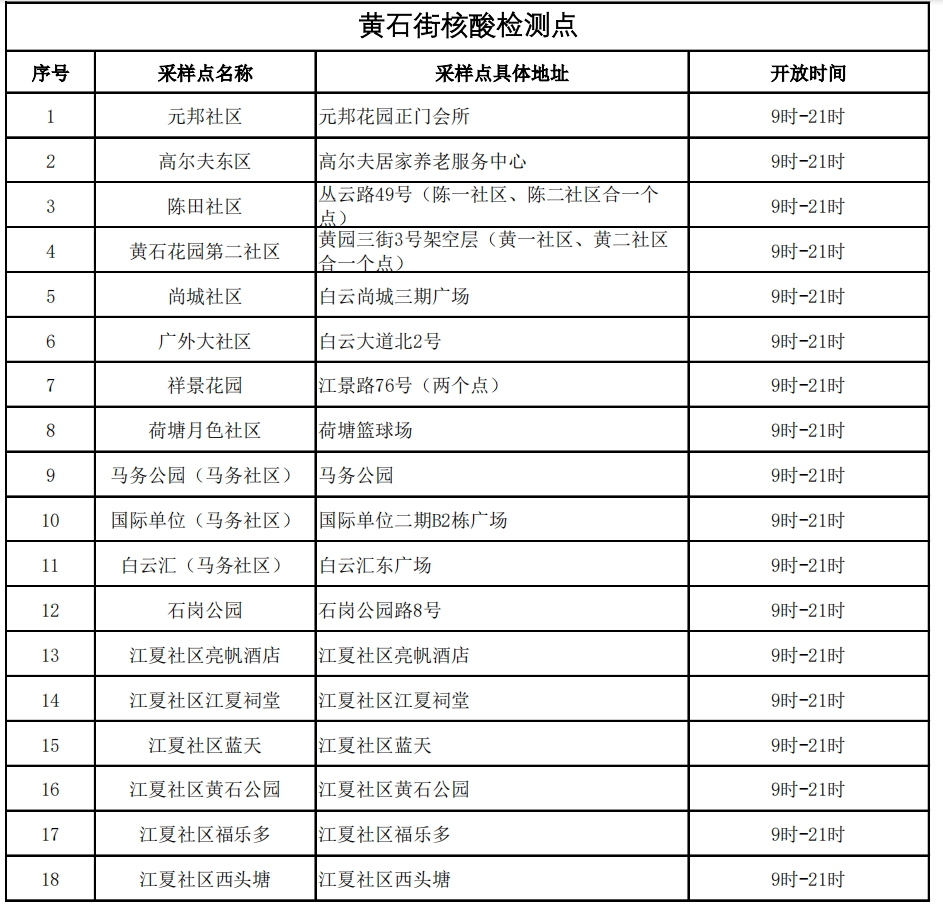 黄石街核酸检测点

| 序号 | 采样点名称 | 采样点具体地址 | 开放时间 |
|---|---|---|---|
| 1 | 元邦社区 | 元邦花园正门会所 | 9时-21时 |
| 2 | 高尔夫东区 | 高尔夫居家养老服务中心 | 9时-21时 |
| 3 | 陈田社区 | 丛云路49号（陈一社区、陈二社区合一个点） | 9时-21时 |
| 4 | 黄石花园第二社区 | 黄园三街3号架空层（黄一社区、黄二社区合一个点） | 9时-21时 |
| 5 | 尚城社区 | 白云尚城三期广场 | 9时-21时 |
| 6 | 广外大社区 | 白云大道北2号 | 9时-21时 |
| 7 | 祥景花园 | 江景路76号（两个点） | 9时-21时 |
| 8 | 荷塘月色社区 | 荷塘篮球场 | 9时-21时 |
| 9 | 马务公园（马务社区） | 马务公园 | 9时-21时 |
| 10 | 国际单位（马务社区） | 国际单位二期B2栋广场 | 9时-21时 |
| 11 | 白云汇（马务社区） | 白云汇东广场 | 9时-21时 |
| 12 | 石岗公园 | 石岗公园路8号 | 9时-21时 |
| 13 | 江夏社区亮帆酒店 | 江夏社区亮帆酒店 | 9时-21时 |
| 14 | 江夏社区江夏祠堂 | 江夏社区江夏祠堂 | 9时-21时 |
| 15 | 江夏社区蓝天 | 江夏社区蓝天 | 9时-21时 |
| 16 | 江夏社区黄石公园 | 江夏社区黄石公园 | 9时-21时 |
| 17 | 江夏社区福乐多 | 江夏社区福乐多 | 9时-21时 |
| 18 | 江夏社区西头塘 | 江夏社区西头塘 | 9时-21时 |